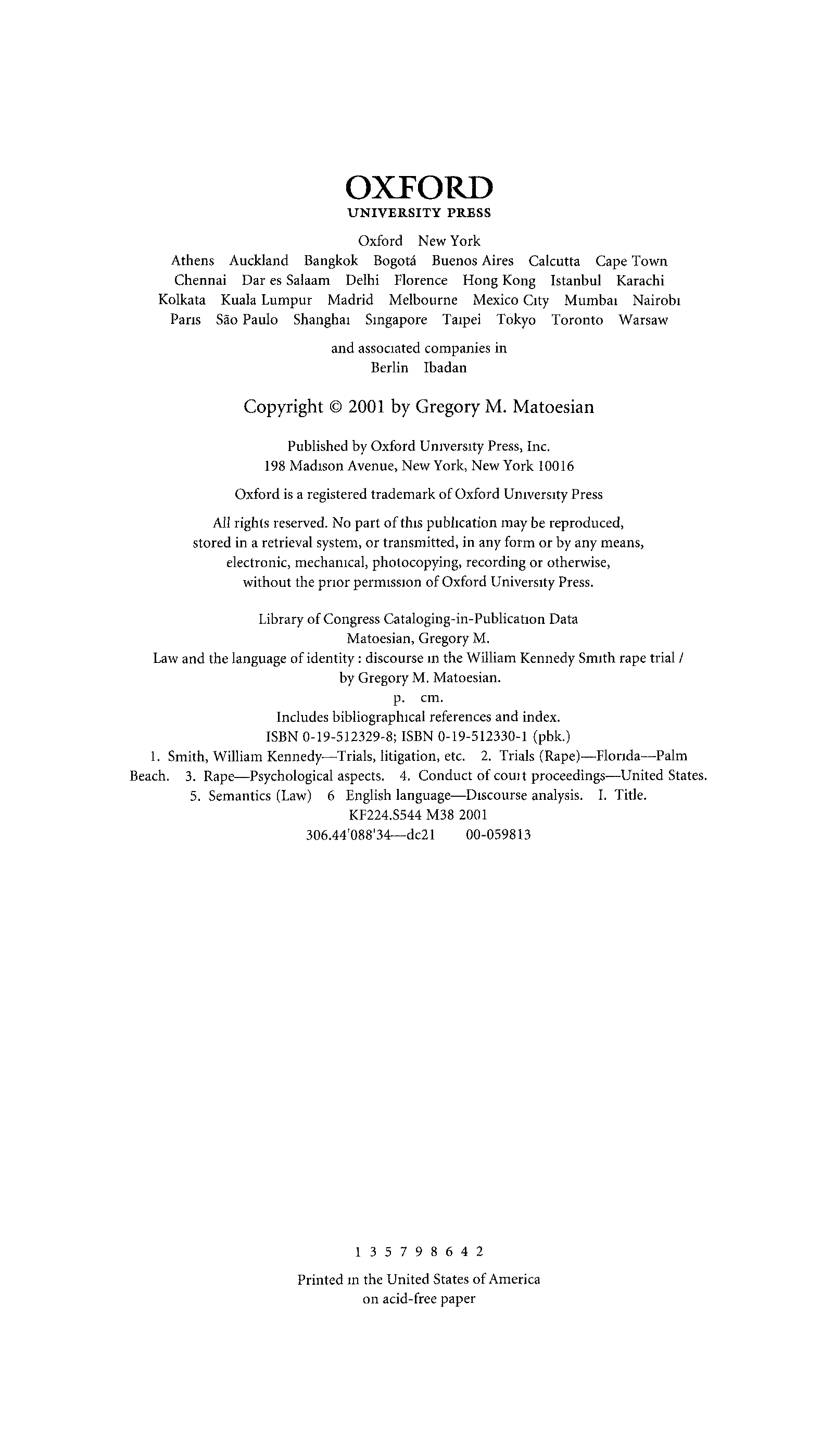 OXFORD
UNIVERSITY PRESS

Oxford New York
Athens Auckland Bangkok Bogotá Buenos Aires Calcutta Cape Town Chennai Dar es Salaam Delhi Florence Hong Kong Istanbul Karachi Kolkata Kuala Lumpur Madrid Melbourne Mexico City Mumbai Nairobi Paris São Paulo Shanghai Singapore Taipei Tokyo Toronto Warsaw

and associated companies in
Berlin Ibadan

Copyright © 2001 by Gregory M. Matoesian

Published by Oxford University Press, Inc.
198 Madison Avenue, New York, New York 10016

Oxford is a registered trademark of Oxford University Press

All rights reserved. No part of this publication may be reproduced, stored in a retrieval system, or transmitted, in any form or by any means, electronic, mechanical, photocopying, recording or otherwise, without the prior permission of Oxford University Press.

Library of Congress Cataloging-in-Publication Data
Matoesian, Gregory M.
Law and the language of identity : discourse in the William Kennedy Smith rape trial / by Gregory M. Matoesian.
p. cm.
Includes bibliographical references and index.
ISBN 0-19-512329-8; ISBN 0-19-512330-1 (pbk.)
1. Smith, William Kennedy—Trials, litigation, etc. 2. Trials (Rape)—Florida—Palm Beach. 3. Rape—Psychological aspects. 4. Conduct of court proceedings—United States. 5. Semantics (Law) 6 English language—Discourse analysis. I. Title.
KF224.S544 M38 2001
306.44'088'34—dc21 00-059813

1 3 5 7 9 8 6 4 2

Printed in the United States of America
on acid-free paper